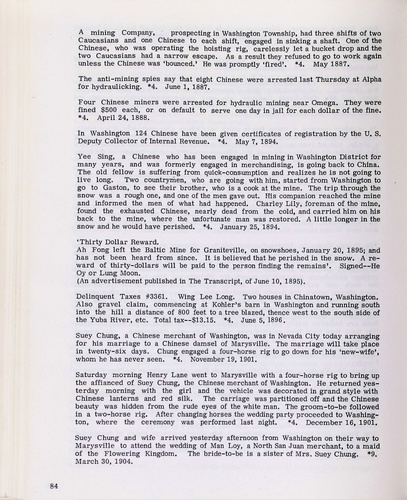 A mining Company, prospecting in Washington Township, had three shifts of two Caucasians and one Chinese to each shift, engaged in sinking a shaft. One of the Chinese, who was operating the hoisting rig, carelessly let a bucket drop and the two Caucasians had a narrow escape. As a result they refused to go to work again unless the Chinese was 'bounced.' He was promptly 'fired'. *4. May 1887.

The anti-mining spies say that eight Chinese were arrested last Thursday at Alpha for hydraulicking. *4. June 1, 1887.

Four Chinese miners were arrested for hydraulic mining near Omega. They were fined $500 each, or on default to serve one day in jail for each dollar of the fine. *4. April 24, 1888.

In Washington 124 Chinese have been given certificates of registration by the U. S. Deputy Collector of Internal Revenue. *4. May 7, 1894.

Yee Sing, a Chinese who has been engaged in mining in Washington District for many years, and was formerly engaged in merchandising, is going back to China. The old fellow is suffering from quick-consumption and realizes he is not going to live long. Two countrymen, who are going with him, started from Washington to go to Gaston, to see their brother, who is a cook at the mine. The trip through the snow was a rough one, and one of the men gave out. His companion reached the mine and informed the men of what had happened. Charley Lily, foreman of the mine, found the exhausted Chinese, nearly dead from the cold, and carried him on his back to the mine, where the unfortunate man was restored. A little longer in the snow and he would have perished. *4. January 25, 1894.

'Thirty Dollar Reward.
Ah Fong left the Baltic Mine for Graniteville, on snowshoes, January 20, 1895; and has not been heard from since. It is believed that he perished in the snow. A reward of thirty-dollars will be paid to the person finding the remains'. Signed--He Oy or Lung Moon.
(An advertisement published in The Transcript, of June 10, 1895).

Delinquent Taxes #3361. Wing Lee Long. Two houses in Chinatown, Washington. Also gravel claim, commencing at Kohler's barn in Washington and running south into the hill a distance of 800 feet to a tree blazed, thence west to the south side of the Yuba River, etc. Total tax--$13.15. *4. June 5, 1896.

Suey Chung, a Chinese merchant of Washington, was in Nevada City today arranging for his marriage to a Chinese damsel of Marysville. The marriage will take place in twenty-six days. Chung engaged a four-horse rig to go down for his 'new-wife', whom he has never seen. *4. November 19, 1901.

Saturday morning Henry Lane went to Marysville with a four-horse rig to bring up the affianced of Suey Chung, the Chinese merchant of Washington. He returned yesterday morning with the girl and the vehicle was decorated in grand style with Chinese lanterns and red silk. The carriage was partitioned off and the Chinese beauty was hidden from the rude eyes of the white man. The groom-to-be followed in a two-horse rig. After changing horses the wedding party proceeded to Washington, where the ceremony was performed last night. *4. December 16, 1901.

Suey Chung and wife arrived yesterday afternoon from Washington on their way to Marysville to attend the wedding of Man Loy, a North San Juan merchant, to a maid of the Flowering Kingdom. The bride-to-be is a sister of Mrs. Suey Chung. *9. March 30, 1904.

84